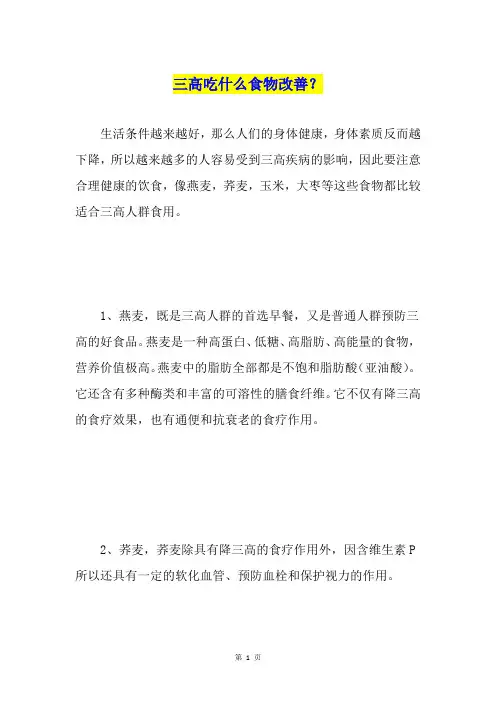 三高吃什么食物改善？

生活条件越来越好，那么人们的身体健康，身体素质反而越下降，所以越来越多的人容易受到三高疾病的影响，因此要注意合理健康的饮食，像燕麦，荞麦，玉米，大枣等这些食物都比较适合三高人群食用。

1、燕麦，既是三高人群的首选早餐，又是普通人群预防三高的好食品。燕麦是一种高蛋白、低糖、高脂肪、高能量的食物，营养价值极高。燕麦中的脂肪全部都是不饱和脂肪酸（亚油酸）。它还含有多种酶类和丰富的可溶性的膳食纤维。它不仅有降三高的食疗效果，也有通便和抗衰老的食疗作用。

2、荞麦，荞麦除具有降三高的食疗作用外，因含维生素P所以还具有一定的软化血管、预防血栓和保护视力的作用。

第 1 页